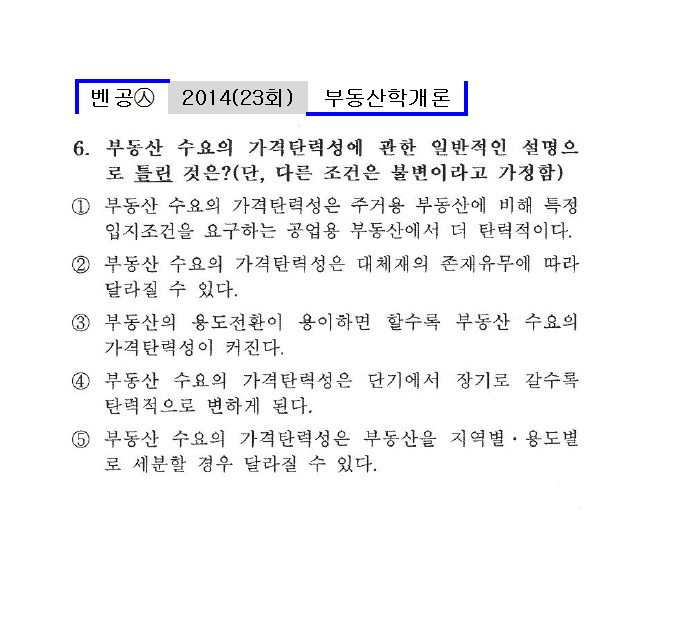 벤공㉦ 2014(23회) 부동산학개론

6. 부동산 수요의 가격탄력성에 관한 일반적인 설명으로 틀린 것은?(단, 다른 조건은 불변이라고 가정함)

① 부동산 수요의 가격탄력성은 주거용 부동산에 비해 특정 입지조건을 요구하는 공업용 부동산에서 더 탄력적이다.

② 부동산 수요의 가격탄력성은 대체재의 존재유무에 따라 달라질 수 있다.

③ 부동산의 용도전환이 용이하면 할수록 부동산 수요의 가격탄력성이 커진다.

④ 부동산 수요의 가격탄력성은 단기에서 장기로 갈수록 탄력적으로 변하게 된다.

⑤ 부동산 수요의 가격탄력성은 부동산을 지역별·용도별로 세분할 경우 달라질 수 있다.